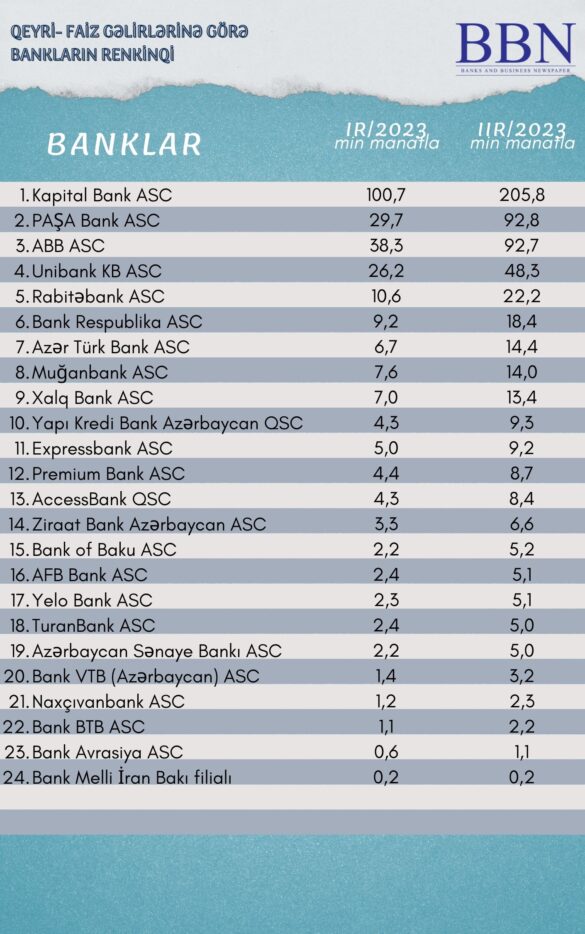 QEYRİ- FAİZ GƏLİRLƏRİNƏ GÖRƏ BANKLARIN RENKİNQİ

BBN
BANKS AND BUSINESS NEWSPAPER

| BANKLAR | IR/2023 min manatla | IIR/2023 min manatla |
|---|---|---|
| 1. Kapital Bank ASC | 100,7 | 205,8 |
| 2. PAŞA Bank ASC | 29,7 | 92,8 |
| 3. ABB ASC | 38,3 | 92,7 |
| 4. Unibank KB ASC | 26,2 | 48,3 |
| 5. Rabitəbank ASC | 10,6 | 22,2 |
| 6. Bank Respublika ASC | 9,2 | 18,4 |
| 7. Azər Türk Bank ASC | 6,7 | 14,4 |
| 8. Muğanbank ASC | 7,6 | 14,0 |
| 9. Xalq Bank ASC | 7,0 | 13,4 |
| 10. Yapı Kredi Bank Azərbaycan QSC | 4,3 | 9,3 |
| 11. Expressbank ASC | 5,0 | 9,2 |
| 12. Premium Bank ASC | 4,4 | 8,7 |
| 13. AccessBank QSC | 4,3 | 8,4 |
| 14. Ziraat Bank Azərbaycan ASC | 3,3 | 6,6 |
| 15. Bank of Baku ASC | 2,2 | 5,2 |
| 16. AFB Bank ASC | 2,4 | 5,1 |
| 17. Yelo Bank ASC | 2,3 | 5,1 |
| 18. TuranBank ASC | 2,4 | 5,0 |
| 19. Azərbaycan Sənaye Bankı ASC | 2,2 | 5,0 |
| 20. Bank VTB (Azərbaycan) ASC | 1,4 | 3,2 |
| 21. Naxçıvanbank ASC | 1,2 | 2,3 |
| 22. Bank BTB ASC | 1,1 | 2,2 |
| 23. Bank Avrasiya ASC | 0,6 | 1,1 |
| 24. Bank Melli İran Bakı filialı | 0,2 | 0,2 |